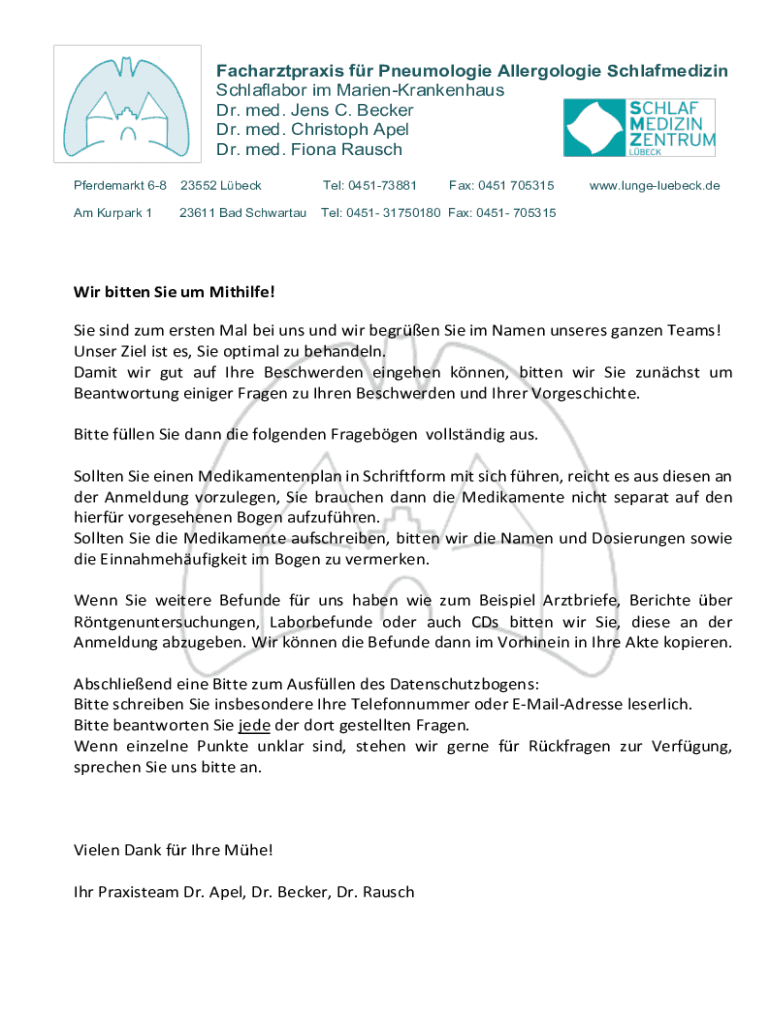 Facharztpraxis für Pneumologie Allergologie Schlafmedizin
Schlaflabor im Marien-Krankenhaus
Dr. med. Jens C. Becker
Dr. med. Christoph Apel
Dr. med. Fiona Rausch

SCHLAF
MEDIZIN
ZENTRUM
LÜBECK

Pferdemarkt 6-8 23552 Lübeck Tel: 0451-73881 Fax: 0451 705315 www.lunge-luebeck.de

Am Kurpark 1 23611 Bad Schwartau Tel: 0451- 31750180 Fax: 0451- 705315

Wir bitten Sie um Mithilfe!

Sie sind zum ersten Mal bei uns und wir begrüßen Sie im Namen unseres ganzen Teams! Unser Ziel ist es, Sie optimal zu behandeln.
Damit wir gut auf Ihre Beschwerden eingehen können, bitten wir Sie zunächst um Beantwortung einiger Fragen zu Ihren Beschwerden und Ihrer Vorgeschichte.

Bitte füllen Sie dann die folgenden Fragebögen vollständig aus.

Sollten Sie einen Medikamentenplan in Schriftform mit sich führen, reicht es aus diesen an der Anmeldung vorzulegen, Sie brauchen dann die Medikamente nicht separat auf den hierfür vorgesehenen Bogen aufzuführen.
Sollten Sie die Medikamente aufschreiben, bitten wir die Namen und Dosierungen sowie die Einnahmehäufigkeit im Bogen zu vermerken.

Wenn Sie weitere Befunde für uns haben wie zum Beispiel Arztbriefe, Berichte über Röntgenuntersuchungen, Laborbefunde oder auch CDs bitten wir Sie, diese an der Anmeldung abzugeben. Wir können die Befunde dann im Vorhinein in Ihre Akte kopieren.

Abschließend eine Bitte zum Ausfüllen des Datenschutzbogens:
Bitte schreiben Sie insbesondere Ihre Telefonnummer oder E-Mail-Adresse leserlich.
Bitte beantworten Sie jede der dort gestellten Fragen.
Wenn einzelne Punkte unklar sind, stehen wir gerne für Rückfragen zur Verfügung, sprechen Sie uns bitte an.

Vielen Dank für Ihre Mühe!

Ihr Praxisteam Dr. Apel, Dr. Becker, Dr. Rausch